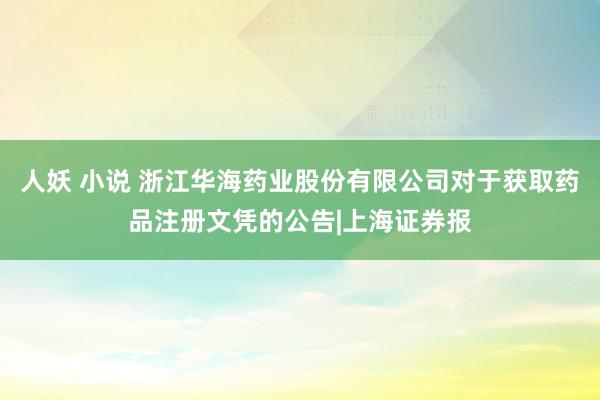 人妖 小说 浙江华海药业股份有限公司对于获取药品注册文凭的公告|上海证券报